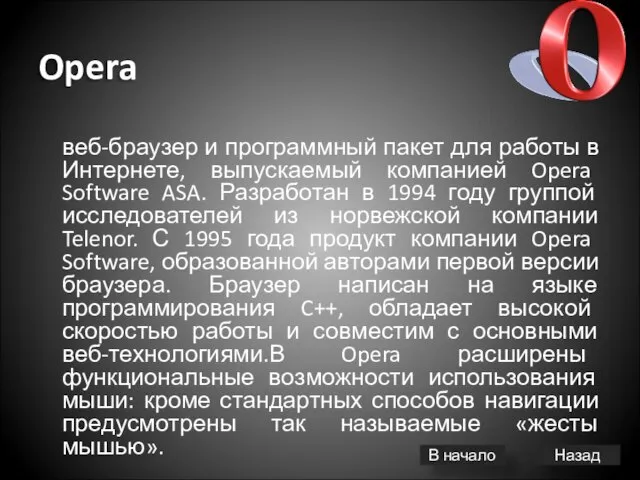 Opera

веб-браузер и программный пакет для работы в Интернете, выпускаемый компанией Opera Software ASA. Разработан в 1994 году группой исследователей из норвежской компании Telenor. С 1995 года продукт компании Opera Software, образованной авторами первой версии браузера. Браузер написан на языке программирования C++, обладает высокой скоростью работы и совместим с основными веб-технологиями.В Opera расширены функциональные возможности использования мыши: кроме стандартных способов навигации предусмотрены так называемые «жесты мышью».

В начало

Назад